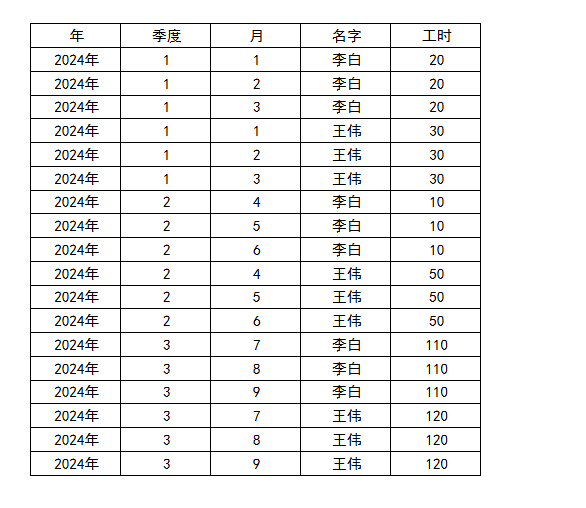 | 年 | 季度 | 月 | 名字 | 工时 |
|---|---|---|---|---|
| 2024年 | 1 | 1 | 李白 | 20 |
| 2024年 | 1 | 2 | 李白 | 20 |
| 2024年 | 1 | 3 | 李白 | 20 |
| 2024年 | 1 | 1 | 王伟 | 30 |
| 2024年 | 1 | 2 | 王伟 | 30 |
| 2024年 | 1 | 3 | 王伟 | 30 |
| 2024年 | 2 | 4 | 李白 | 10 |
| 2024年 | 2 | 5 | 李白 | 10 |
| 2024年 | 2 | 6 | 李白 | 10 |
| 2024年 | 2 | 4 | 王伟 | 50 |
| 2024年 | 2 | 5 | 王伟 | 50 |
| 2024年 | 2 | 6 | 王伟 | 50 |
| 2024年 | 3 | 7 | 李白 | 110 |
| 2024年 | 3 | 8 | 李白 | 110 |
| 2024年 | 3 | 9 | 李白 | 110 |
| 2024年 | 3 | 7 | 王伟 | 120 |
| 2024年 | 3 | 8 | 王伟 | 120 |
| 2024年 | 3 | 9 | 王伟 | 120 |